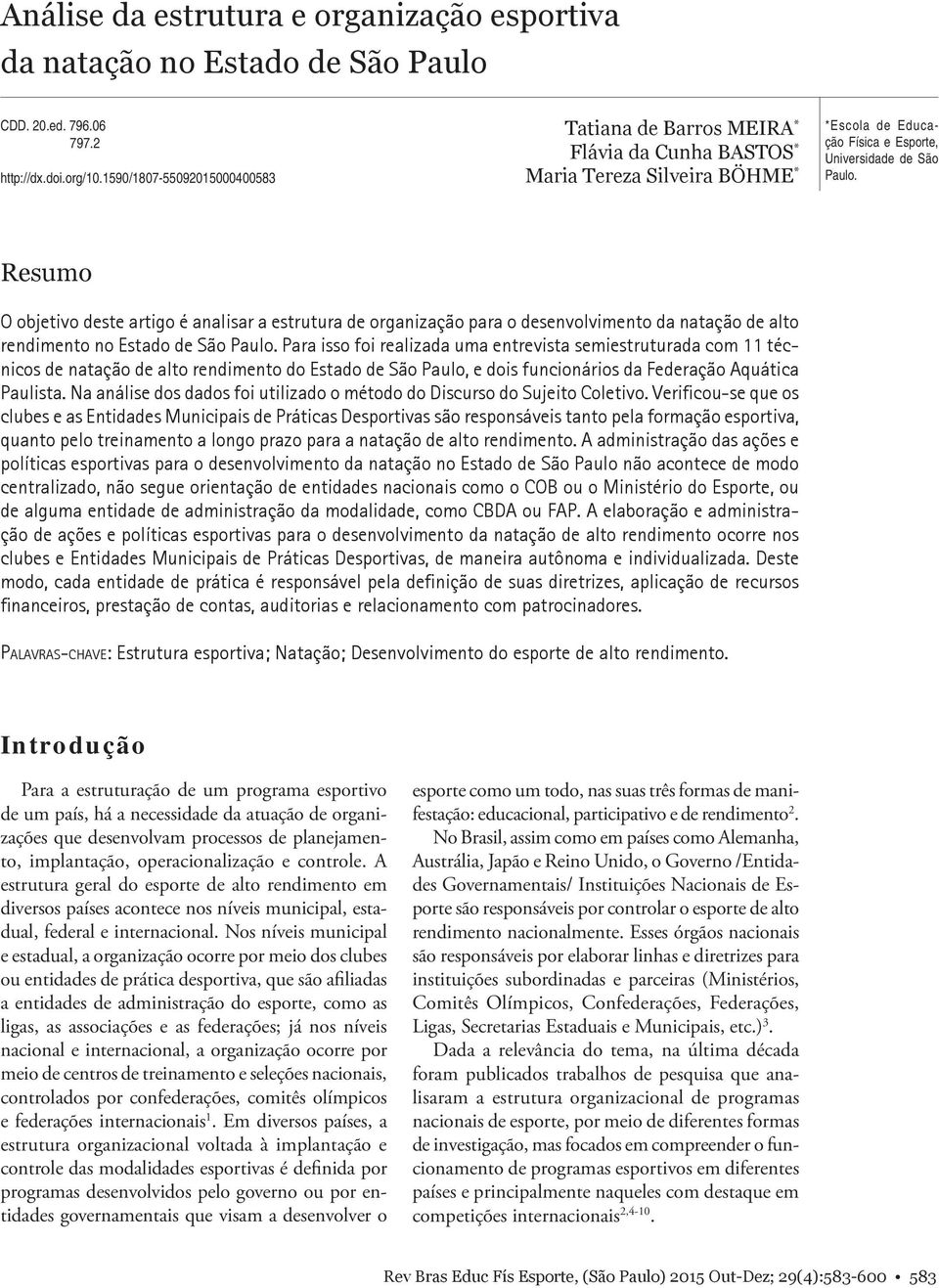 Análise da estrutura e organização esportiva da natação no Estado de São Paulo

CDD. 20.ed. 796.06
797.2

http://dx.doi.org/10.1590/1807-55092015000400583

Tatiana de Barros MEIRA*
Flávia da Cunha BASTOS*
Maria Tereza Silveira BÖHME*

*Escola de Educação Física e Esporte, Universidade de São Paulo.

Resumo

O objetivo deste artigo é analisar a estrutura de organização para o desenvolvimento da natação de alto rendimento no Estado de São Paulo. Para isso foi realizada uma entrevista semiestruturada com 11 técnicos de natação de alto rendimento do Estado de São Paulo, e dois funcionários da Federação Aquática Paulista. Na análise dos dados foi utilizado o método do Discurso do Sujeito Coletivo. Verificou-se que os clubes e as Entidades Municipais de Práticas Desportivas são responsáveis tanto pela formação esportiva, quanto pelo treinamento a longo prazo para a natação de alto rendimento. A administração das ações e políticas esportivas para o desenvolvimento da natação no Estado de São Paulo não acontece de modo centralizado, não segue orientação de entidades nacionais como o COB ou o Ministério do Esporte, ou de alguma entidade de administração da modalidade, como CBDA ou FAP. A elaboração e administração de ações e políticas esportivas para o desenvolvimento da natação de alto rendimento ocorre nos clubes e Entidades Municipais de Práticas Desportivas, de maneira autônoma e individualizada. Deste modo, cada entidade de prática é responsável pela definição de suas diretrizes, aplicação de recursos financeiros, prestação de contas, auditorias e relacionamento com patrocinadores.

Palavras-chave: Estrutura esportiva; Natação; Desenvolvimento do esporte de alto rendimento.

Introdução

Para a estruturação de um programa esportivo de um país, há a necessidade da atuação de organizações que desenvolvam processos de planejamento, implantação, operacionalização e controle. A estrutura geral do esporte de alto rendimento em diversos países acontece nos níveis municipal, estadual, federal e internacional. Nos níveis municipal e estadual, a organização ocorre por meio dos clubes ou entidades de prática desportiva, que são afiliadas a entidades de administração do esporte, como as ligas, as associações e as federações; já nos níveis nacional e internacional, a organização ocorre por meio de centros de treinamento e seleções nacionais, controlados por confederações, comitês olímpicos e federações internacionais$^1$. Em diversos países, a estrutura organizacional voltada à implantação e controle das modalidades esportivas é definida por programas desenvolvidos pelo governo ou por entidades governamentais que visam a desenvolver o esporte como um todo, nas suas três formas de manifestação: educacional, participativo e de rendimento$^2$.

No Brasil, assim como em países como Alemanha, Austrália, Japão e Reino Unido, o Governo /Entidades Governamentais/ Instituições Nacionais de Esporte são responsáveis por controlar o esporte de alto rendimento nacionalmente. Esses órgãos nacionais são responsáveis por elaborar linhas e diretrizes para instituições subordinadas e parceiras (Ministérios, Comitês Olímpicos, Confederações, Federações, Ligas, Secretarias Estaduais e Municipais, etc.)$^3$.

Dada a relevância do tema, na última década foram publicados trabalhos de pesquisa que analisaram a estrutura organizacional de programas nacionais de esporte, por meio de diferentes formas de investigação, mas focados em compreender o funcionamento de programas esportivos em diferentes países e principalmente naqueles com destaque em competições internacionais$^{2,4-10}$.

Rev Bras Educ Fís Esporte, (São Paulo) 2015 Out-Dez; 29(4):583-600 • 583